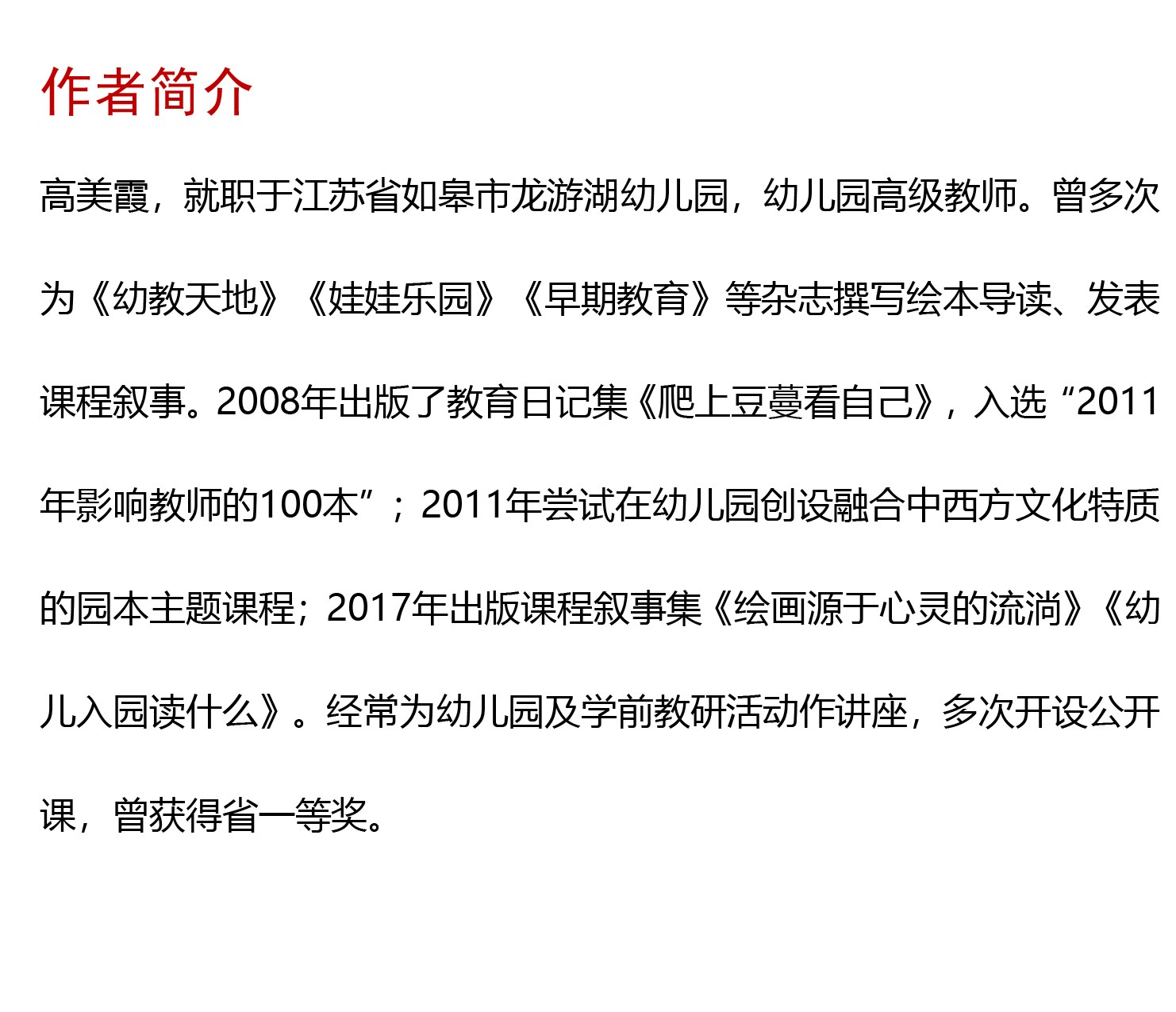 作者简介

高美霞，就职于江苏省如皋市龙游湖幼儿园，幼儿园高级教师。曾多次为《幼教天地》《娃娃乐园》《早期教育》等杂志撰写绘本导读、发表课程叙事。2008年出版了教育日记集《爬上豆蔓看自己》，入选“2011年影响教师的100本”；2011年尝试在幼儿园创设融合中西方文化特质的园本主题课程；2017年出版课程叙事集《绘画源于心灵的流淌》《幼儿入园读什么》。经常为幼儿园及学前教研活动作讲座，多次开设公开课，曾获得省一等奖。